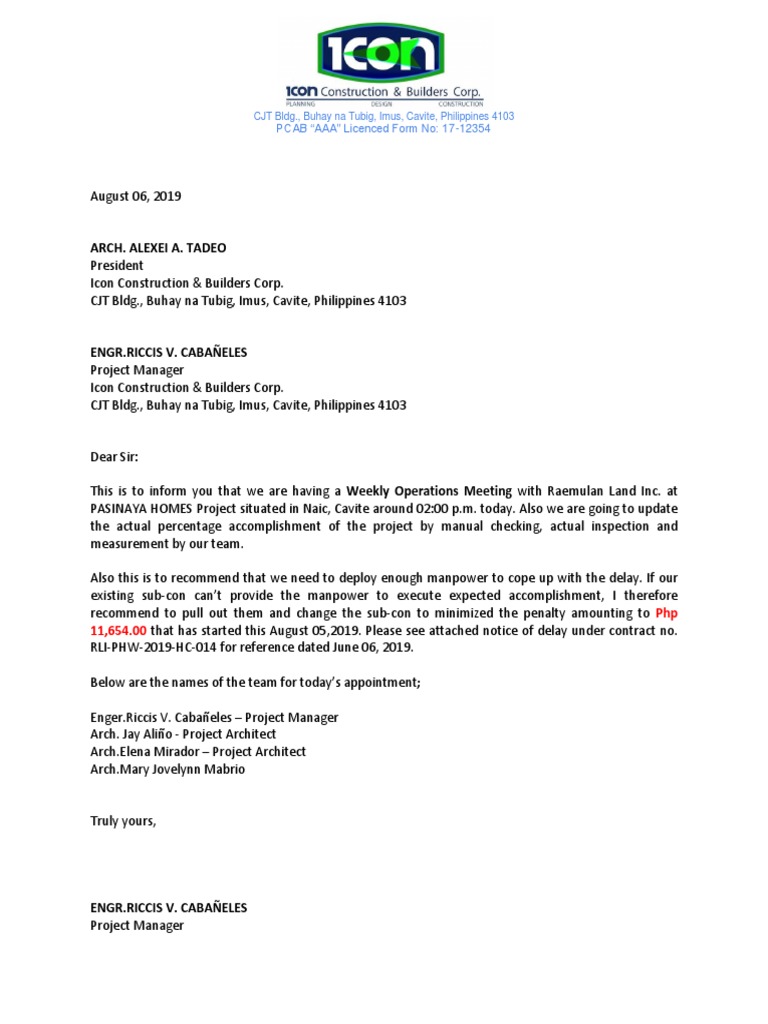 ICON

ICON Construction & Builders Corp.
PLANNING DESIGN CONSTRUCTION
CJT Bldg., Buhay na Tubig, Imus, Cavite, Philippines 4103
PCAB "AAA" Licenced Form No: 17-12354

August 06, 2019

ARCH. ALEXEI A. TADEO
President
Icon Construction & Builders Corp.
CJT Bldg., Buhay na Tubig, Imus, Cavite, Philippines 4103

ENGR.RICCIS V. CABAÑELES
Project Manager
Icon Construction & Builders Corp.
CJT Bldg., Buhay na Tubig, Imus, Cavite, Philippines 4103

Dear Sir:

This is to inform you that we are having a Weekly Operations Meeting with Raemulan Land Inc. at PASINAYA HOMES Project situated in Naic, Cavite around 02:00 p.m. today. Also we are going to update the actual percentage accomplishment of the project by manual checking, actual inspection and measurement by our team.

Also this is to recommend that we need to deploy enough manpower to cope up with the delay. If our existing sub-con can't provide the manpower to execute expected accomplishment, I therefore recommend to pull out them and change the sub-con to minimized the penalty amounting to Php 11,654.00 that has started this August 05,2019. Please see attached notice of delay under contract no. RLI-PHW-2019-HC-014 for reference dated June 06, 2019.

Below are the names of the team for today's appointment;

Enger.Riccis V. Cabañeles – Project Manager
Arch. Jay Aliño - Project Architect
Arch.Elena Mirador – Project Architect
Arch.Mary Jovelynn Mabrio

Truly yours,

ENGR.RICCIS V. CABAÑELES
Project Manager